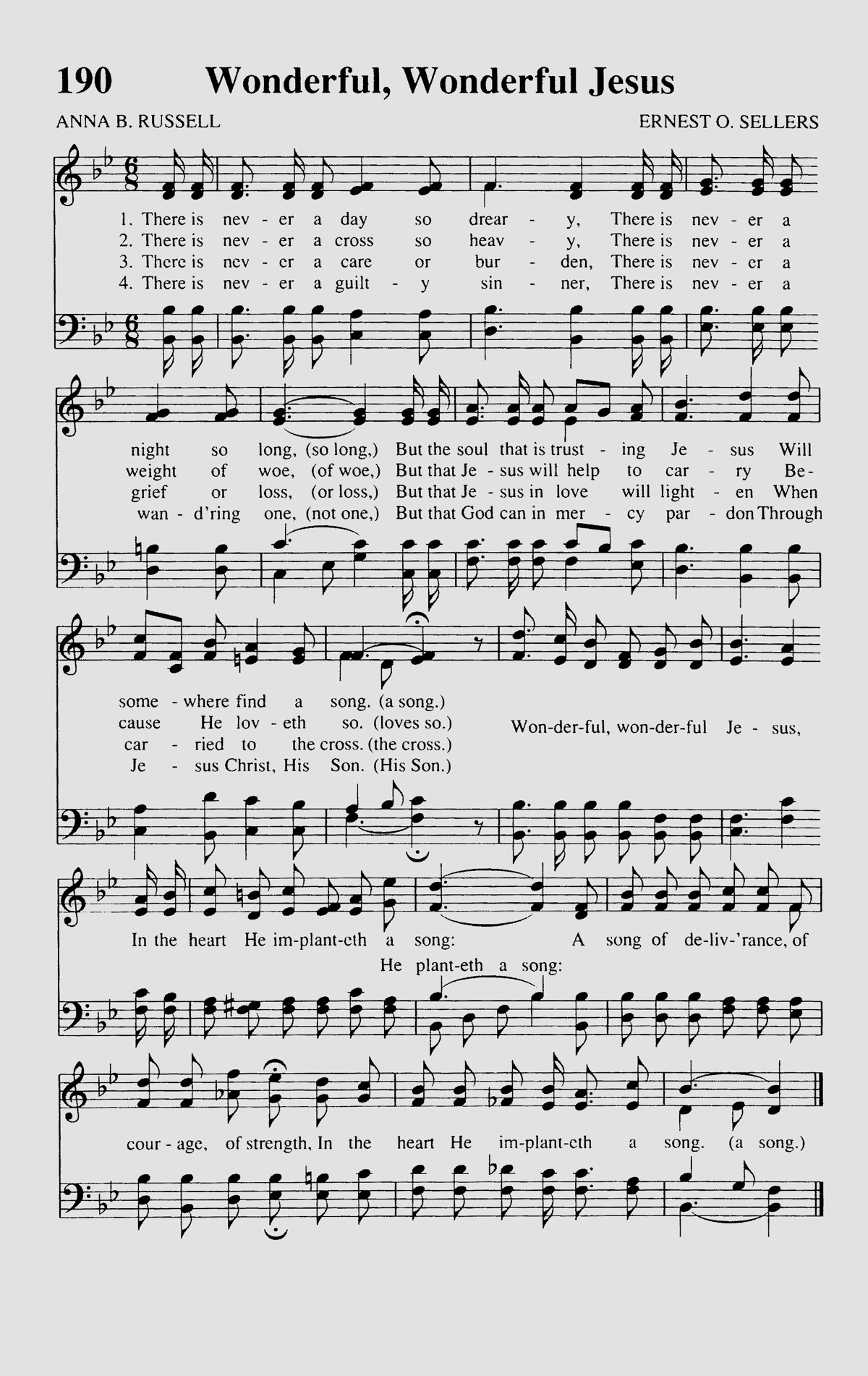 190 Wonderful, Wonderful Jesus

ANNA B. RUSSELL

ERNEST O. SELLERS

1. There is nev - er a day so drear - y, There is nev - er a
2. There is nev - er a cross so heav - y, There is nev - er a
3. There is nev - er a care or bur - den, There is nev - er a
4. There is nev - er a guilt - y sin - ner, There is nev - er a

night so long, (so long,) But the soul that is trust - ing Je - sus Will
weight of woe, (of woe,) But that Je - sus will help to car - ry Be-
grief or loss, (or loss,) But that Je - sus in love will light - en When
wan - d'ring one, (not one,) But that God can in mer - cy par - don Through

some - where find a song. (a song.)
cause He lov - eth so. (loves so.)
car - ried to the cross. (the cross.)
Je - sus Christ, His Son. (His Son.)

Won-der-ful, won-der-ful Je - sus,

In the heart He im-plant-eth a song: A song of de-liv-'rance, of

He plant-eth a song:

cour - age, of strength, In the heart He im-plant-eth a song. (a song.)